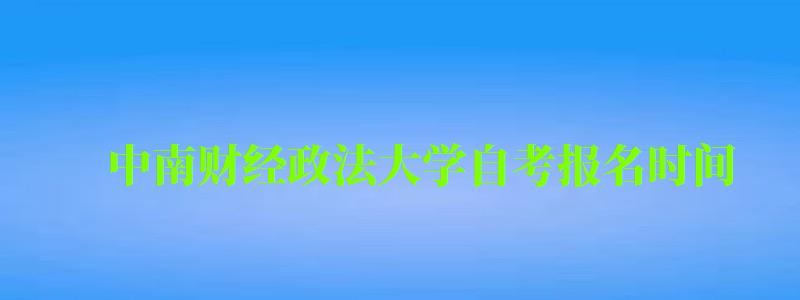 中南财经政法大学自考报名时间